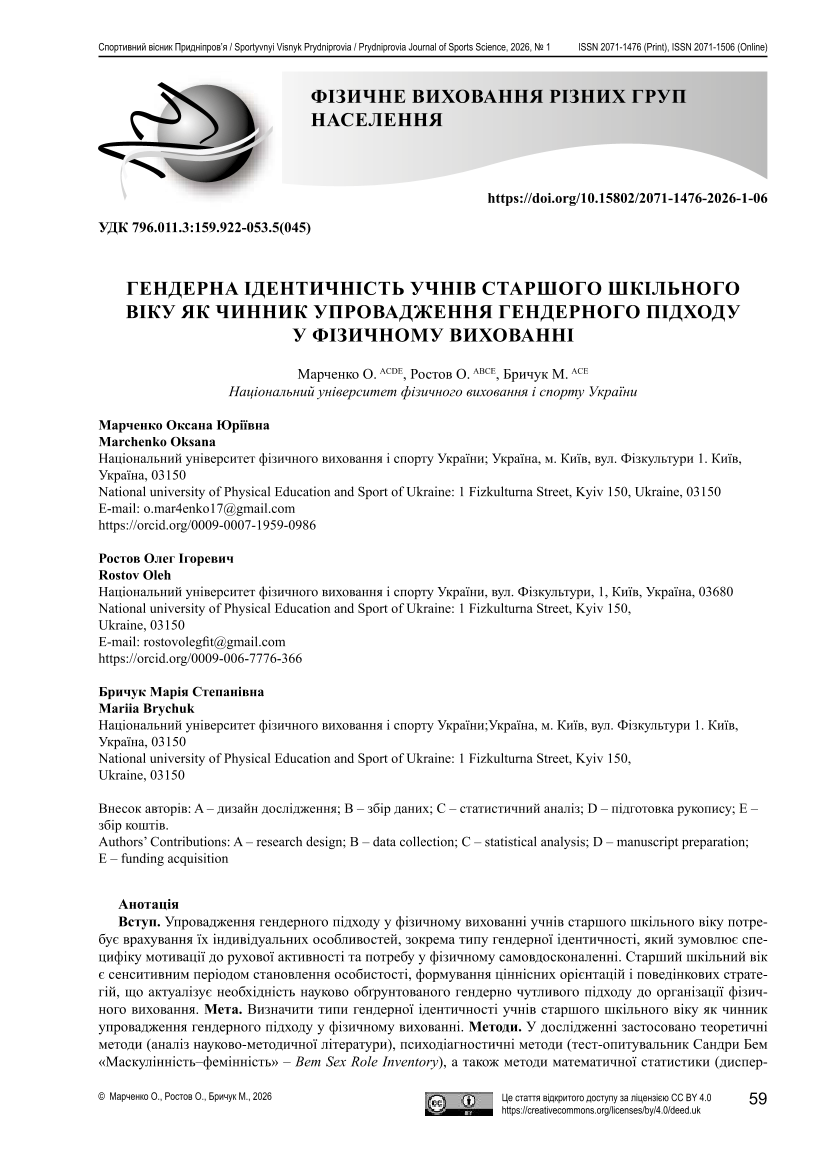 Спортивний вісник Придніпров'я / Sportyvnyi Visnyk Prydniprovia / Prydniprovia Journal of Sports Science, 2026, № 1 ISSN 2071-1476 (Print), ISSN 2071-1506 (Online)

ФІЗИЧНЕ ВИХОВАННЯ РІЗНИХ ГРУП НАСЕЛЕННЯ

https://doi.org/10.15802/2071-1476-2026-1-06

УДК 796.011.3:159.922-053.5(045)

ГЕНДЕРНА ІДЕНТИЧНІСТЬ УЧНІВ СТАРШОГО ШКІЛЬНОГО ВІКУ ЯК ЧИННИК УПРОВАДЖЕННЯ ГЕНДЕРНОГО ПІДХОДУ У ФІЗИЧНОМУ ВИХОВАННІ

Марченко О. $^{ACDE}$, Ростов О. $^{ABCE}$, Бричук М. $^{ACE}$
Національний університет фізичного виховання і спорту України

Марченко Оксана Юріївна
Marchenko Oksana
Національний університет фізичного виховання і спорту України; Україна, м. Київ, вул. Фізкультури 1. Київ, Україна, 03150
National university of Physical Education and Sport of Ukraine: 1 Fizkulturna Street, Kyiv 150, Ukraine, 03150
E-mail: o.mar4enko17@gmail.com
https://orcid.org/0009-0007-1959-0986

Ростов Олег Ігоревич
Rostov Oleh
Національний університет фізичного виховання і спорту України, вул. Фізкультури, 1, Київ, Україна, 03680
National university of Physical Education and Sport of Ukraine: 1 Fizkulturna Street, Kyiv 150, Ukraine, 03150
E-mail: rostovolegfit@gmail.com
https://orcid.org/0009-006-7776-366

Бричук Марія Степанівна
Mariia Brychuk
Національний університет фізичного виховання і спорту України;Україна, м. Київ, вул. Фізкультури 1. Київ, Україна, 03150
National university of Physical Education and Sport of Ukraine: 1 Fizkulturna Street, Kyiv 150, Ukraine, 03150

Внесок авторів: A – дизайн дослідження; B – збір даних; C – статистичний аналіз; D – підготовка рукопису; E – збір коштів.
Authors' Contributions: A – research design; B – data collection; C – statistical analysis; D – manuscript preparation; E – funding acquisition

Анотація
Вступ. Упровадження гендерного підходу у фізичному вихованні учнів старшого шкільного віку потребує врахування їх індивідуальних особливостей, зокрема типу гендерної ідентичності, який зумовлює специфіку мотивації до рухової активності та потребу у фізичному самовдосконаленні. Старший шкільний вік є сенситивним періодом становлення особистості, формування ціннісних орієнтацій і поведінкових стратегій, що актуалізує необхідність науково обґрунтованого гендерно чутливого підходу до організації фізичного виховання. Мета. Визначити типи гендерної ідентичності учнів старшого шкільного віку як чинник упровадження гендерного підходу у фізичному вихованні. Методи. У дослідженні застосовано теоретичні методи (аналіз науково-методичної літератури), психодіагностичні методи (тест-опитувальник Сандри Бем «Маскулінність–фемінність» – Bem Sex Role Inventory), а також методи математичної статистики (диспер-

© Марченко О., Ростов О., Бричук М., 2026

Це стаття відкритого доступу за ліцензією CC BY 4.0
https://creativecommons.org/licenses/by/4.0/deed.uk

59